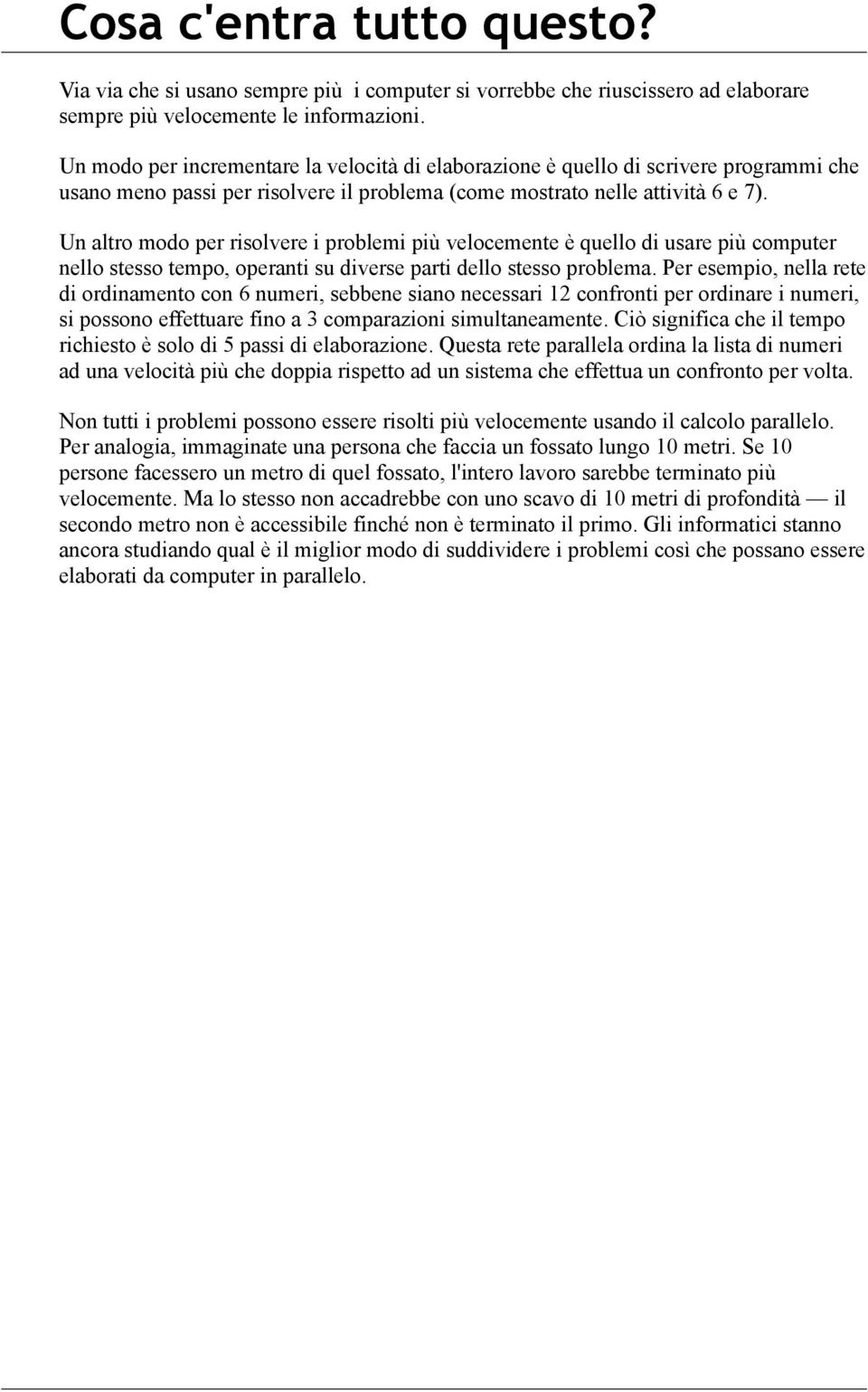 Cosa c'entra tutto questo?

Via via che si usano sempre più i computer si vorrebbe che riuscissero ad elaborare sempre più velocemente le informazioni.

Un modo per incrementare la velocità di elaborazione è quello di scrivere programmi che usano meno passi per risolvere il problema (come mostrato nelle attività 6 e 7).

Un altro modo per risolvere i problemi più velocemente è quello di usare più computer nello stesso tempo, operanti su diverse parti dello stesso problema. Per esempio, nella rete di ordinamento con 6 numeri, sebbene siano necessari 12 confronti per ordinare i numeri, si possono effettuare fino a 3 comparazioni simultaneamente. Ciò significa che il tempo richiesto è solo di 5 passi di elaborazione. Questa rete parallela ordina la lista di numeri ad una velocità più che doppia rispetto ad un sistema che effettua un confronto per volta.

Non tutti i problemi possono essere risolti più velocemente usando il calcolo parallelo. Per analogia, immaginate una persona che faccia un fossato lungo 10 metri. Se 10 persone facessero un metro di quel fossato, l'intero lavoro sarebbe terminato più velocemente. Ma lo stesso non accadrebbe con uno scavo di 10 metri di profondità — il secondo metro non è accessibile finché non è terminato il primo. Gli informatici stanno ancora studiando qual è il miglior modo di suddividere i problemi così che possano essere elaborati da computer in parallelo.